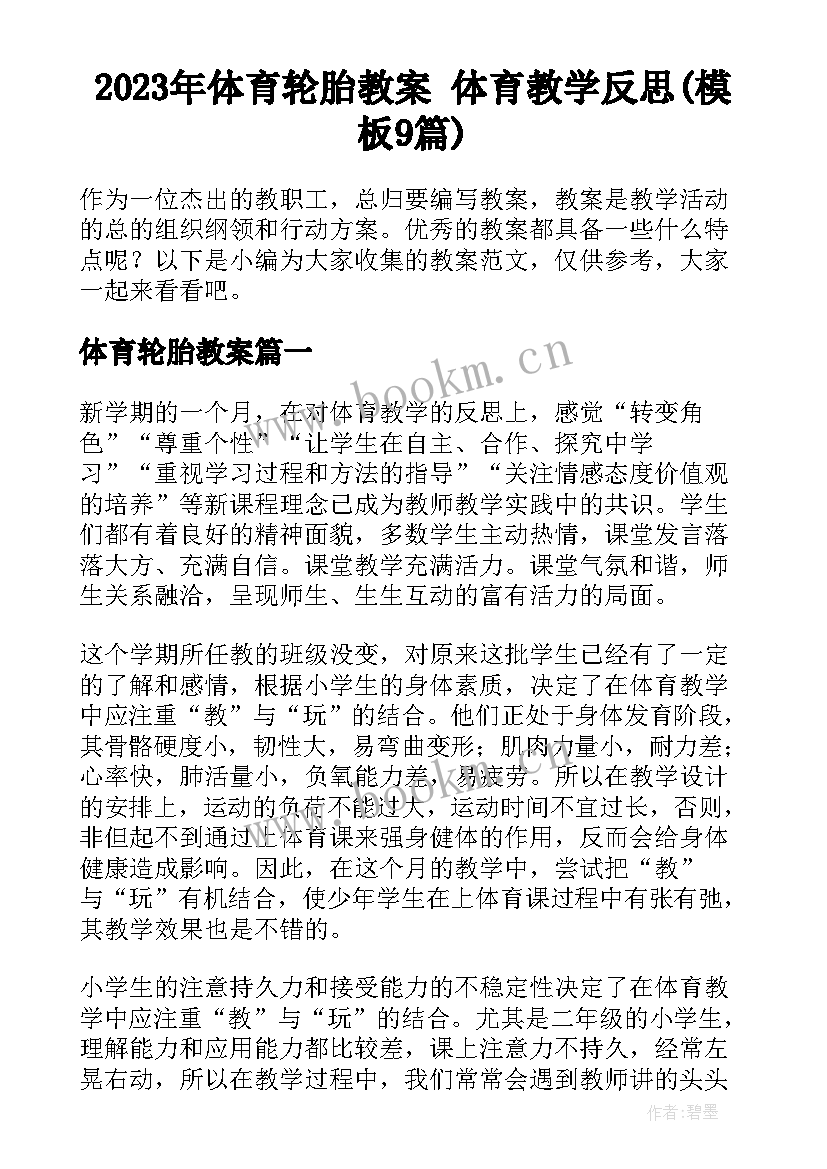 2023年体育轮胎教案 体育教学反思(模板9篇)

作为一位杰出的教职工，总归要编写教案，教案是教学活动的总的组织纲领和行动方案。优秀的教案都具备一些什么特点呢？以下是小编为大家收集的教案范文，仅供参考，大家一起来看看吧。

体育轮胎教案篇一

www.bookm.cn

新学期的一个月，在对体育教学的反思上，感觉“转变角色”“尊重个性”“让学生在自主、合作、探究中学习”“重视学习过程和方法的指导”“关注情感态度价值观的培养”等新课程理念已成为教师教学实践中的共识。学生们都有着良好的精神面貌，多数学生主动热情，课堂发言落落大方、充满自信。课堂教学充满活力。课堂气氛和谐，师生关系融洽，呈现师生、生生互动的富有活力的局面。

这个学期所任教的班级没变，对原来这批学生已经有了一定的了解和感情，根据小学生的身体素质，决定了在体育教学中应注重“教”与“玩”的结合。他们正处于身体发育阶段，其骨骼硬度小，韧性大，易弯曲变形；肌肉力量小，耐力差；心率快，肺活量小，负氧能力差，易疲劳。所以在教学设计的安排上，运动的负荷不能过大，运动时间不宜过长，否则，非但起不到通过上体育课来强身健体的作用，反而会给身体健康造成影响。因此，在这个月的教学中，尝试把“教”与“玩”有机结合，使少年学生在上体育课过程中有张有弛，其教学效果也是不错的。

小学生的注意持久力和接受能力的不稳定性决定了在体育教学中应注重“教”与“玩”的结合。尤其是二年级的小学生，理解能力和应用能力都比较差，课上注意力不持久，经常左晃右动，所以在教学过程中，我们常常会遇到教师讲的头头

作者：碧墨